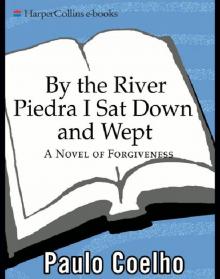 HarperCollins e-books

By the River Piedra I Sat Down and Wept

A Novel of Forgiveness

Paulo Coelho